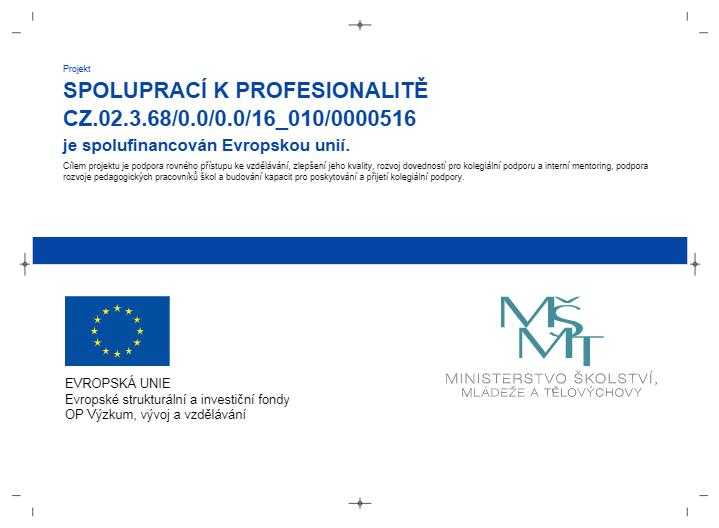 Projekt

SPOLUPRACÍ K PROFESIONALITĚ
CZ.02.3.68/0.0/0.0/16_010/0000516

je spolufinancován Evropskou unií.

Cílem projektu je podpora rovného přístupu ke vzdělávání, zlepšení jeho kvality, rozvoj dovedností pro kolegiální podporu a interní mentoring, podpora rozvoje pedagogických pracovníků škol a budování kapacit pro poskytování a přijetí kolegiální podpory.

EVROPSKÁ UNIE
Evropské strukturální a investiční fondy
OP Výzkum, vývoj a vzdělávání

MŠMT
MINISTERSTVO ŠKOLSTVÍ,
MLÁDEŽE A TĚLOVÝCHOVY